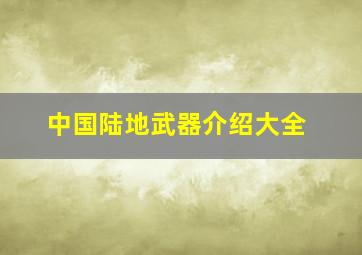 中国陆地武器介绍大全